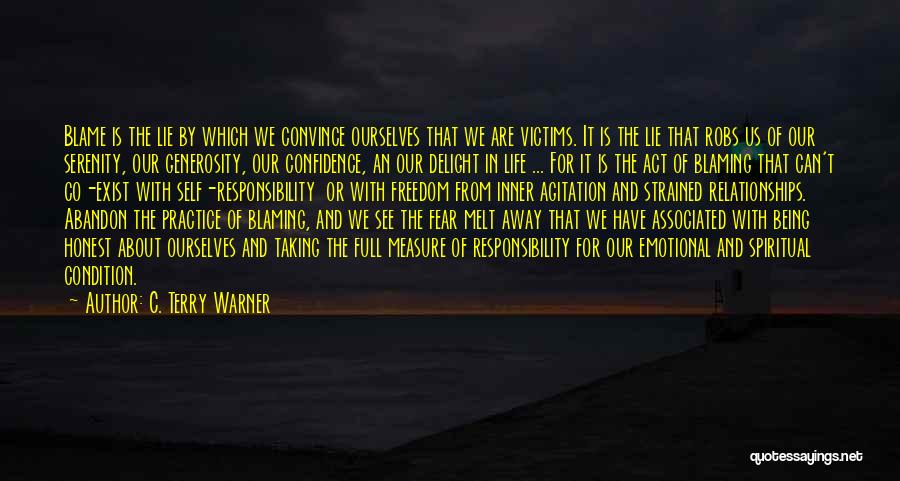 Blame is the lie by which we convince ourselves that we are victims. It is the lie that robs us of our serenity, our generosity, our confidence, an our delight in life ... For it is the act of blaming that can't co-exist with self-responsibility or with freedom from inner agitation and strained relationships. Abandon the practice of blaming, and we see the fear melt away that we have associated with being honest about ourselves and taking the full measure of responsibility for our emotional and spiritual condition.

— Author: C. Terry Warner

quotessayings.net